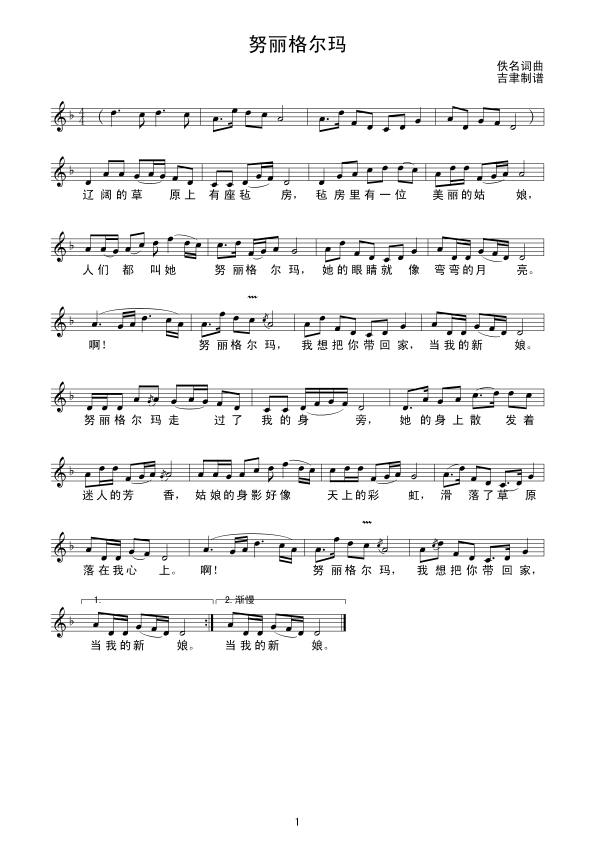 努丽格尔玛

佚名词曲
吉聿制谱

辽阔的草 原上 有座毡 房, 毡房里有一位 美丽的姑 娘,

人们 都 叫她 努丽格 尔玛, 她的眼睛就 像 弯弯的月 亮。

啊! 努丽格尔玛, 我想把你带回家, 当我的新 娘。

努丽格尔玛走 过了 我的身 旁, 她的身上散 发着

迷人的芳 香, 姑娘的身影好像 天上的彩 虹, 滑 落了草 原

落在我心 上。 啊! 努丽格尔玛, 我想把你带回家,

1. 2. 渐慢
当我的新 娘。 当我的新 娘。

1